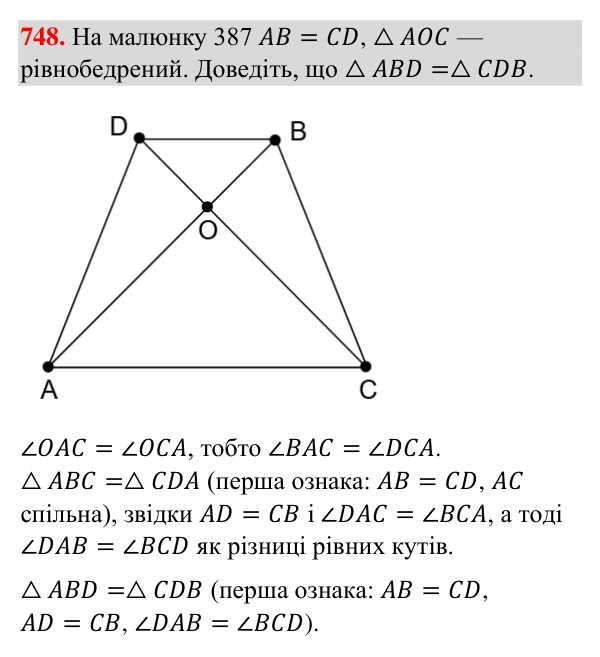 748. На малюнку 387 $AB = CD$, $\triangle AOC$ — рівнобедрений. Доведіть, що $\triangle ABD = \triangle CDB$.

D
B
O
A
C

$\angle OAC = \angle OCA$, тобто $\angle BAC = \angle DCA$.
$\triangle ABC = \triangle CDA$ (перша ознака: $AB = CD$, $AC$ спільна), звідки $AD = CB$ і $\angle DAC = \angle BCA$, а тоді $\angle DAB = \angle BCD$ як різниці рівних кутів.

$\triangle ABD = \triangle CDB$ (перша ознака: $AB = CD$, $AD = CB$, $\angle DAB = \angle BCD$).